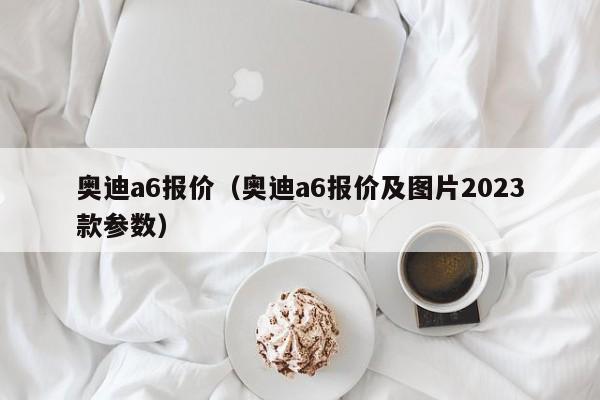 奥迪a6报价（奥迪a6报价及图片2023款参数）